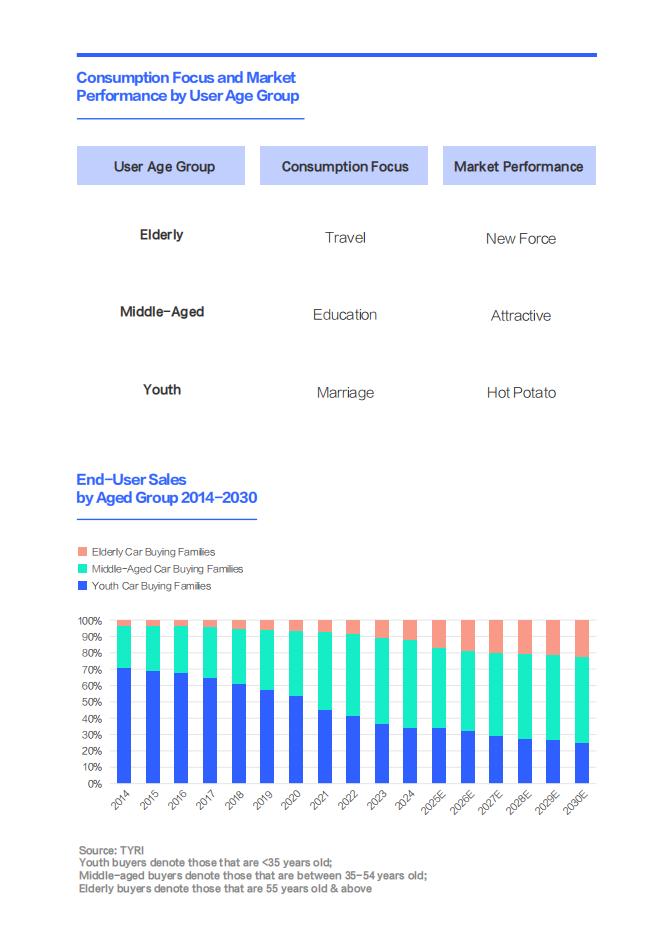 Consumption Focus and Market Performance by User Age Group

| User Age Group | Consumption Focus | Market Performance |
|---|---|---|
| Elderly | Travel | New Force |
| Middle-Aged | Education | Attractive |
| Youth | Marriage | Hot Potato |

End-User Sales by Aged Group 2014-2030

Elderly Car Buying Families
Middle-Aged Car Buying Families
Youth Car Buying Families

100%
90%
80%
70%
60%
50%
40%
30%
20%
10%
0%

2014 2015 2016 2017 2018 2019 2020 2021 2022 2023 2024 2025E 2026E 2027E 2028E 2029E 2030E

Source: TYRI
Youth buyers denote those that are <35 years old;
Middle-aged buyers denote those that are between 35-54 years old;
Elderly buyers denote those that are 55 years old & above